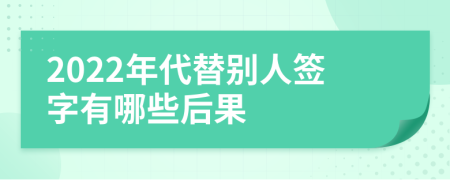 2022年代替别人签字有哪些后果